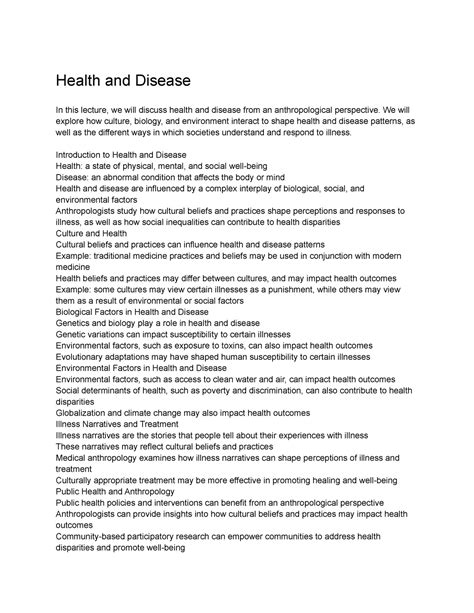 Health and Disease

In this lecture, we will discuss health and disease from an anthropological perspective. We will explore how culture, biology, and environment interact to shape health and disease patterns, as well as the different ways in which societies understand and respond to illness.

Introduction to Health and Disease
Health: a state of physical, mental, and social well-being
Disease: an abnormal condition that affects the body or mind
Health and disease are influenced by a complex interplay of biological, social, and environmental factors
Anthropologists study how cultural beliefs and practices shape perceptions and responses to illness, as well as how social inequalities can contribute to health disparities
Culture and Health
Cultural beliefs and practices can influence health and disease patterns
Example: traditional medicine practices and beliefs may be used in conjunction with modern medicine
Health beliefs and practices may differ between cultures, and may impact health outcomes
Example: some cultures may view certain illnesses as a punishment, while others may view them as a result of environmental or social factors
Biological Factors in Health and Disease
Genetics and biology play a role in health and disease
Genetic variations can impact susceptibility to certain illnesses
Environmental factors, such as exposure to toxins, can also impact health outcomes
Evolutionary adaptations may have shaped human susceptibility to certain illnesses
Environmental Factors in Health and Disease
Environmental factors, such as access to clean water and air, can impact health outcomes
Social determinants of health, such as poverty and discrimination, can also contribute to health disparities
Globalization and climate change may also impact health outcomes
Illness Narratives and Treatment
Illness narratives are the stories that people tell about their experiences with illness
These narratives may reflect cultural beliefs and practices
Medical anthropology examines how illness narratives can shape perceptions of illness and treatment
Culturally appropriate treatment may be more effective in promoting healing and well-being
Public Health and Anthropology
Public health policies and interventions can benefit from an anthropological perspective
Anthropologists can provide insights into how cultural beliefs and practices may impact health outcomes
Community-based participatory research can empower communities to address health disparities and promote well-being